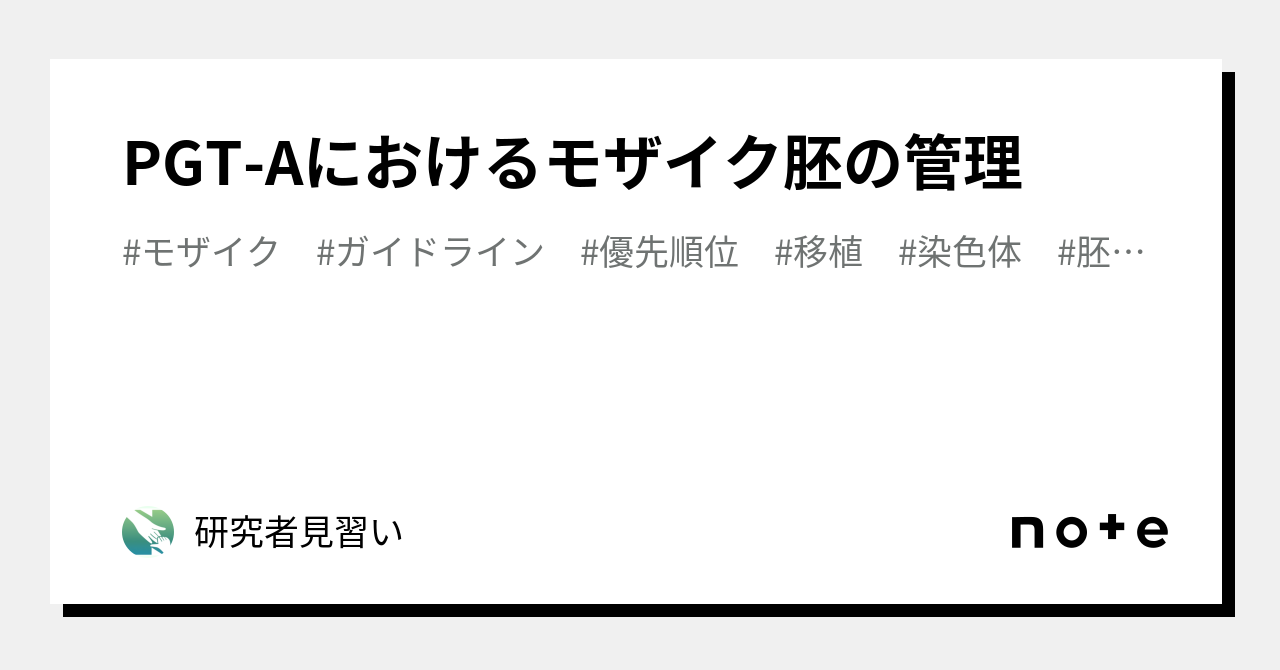 PGT-Aにおけるモザイク胚の管理

#モザイク #ガイドライン #優先順位 #移植 #染色体 #胚…

研究者見習い

note